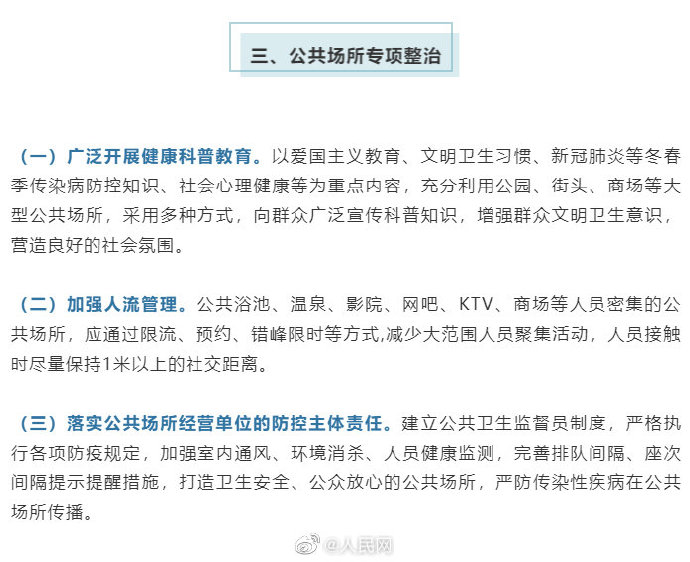 三、公共场所专项整治

（一）广泛开展健康科普教育。以爱国主义教育、文明卫生习惯、新冠肺炎等冬春季传染病防控知识、社会心理健康等为重点内容，充分利用公园、街头、商场等大型公共场所，采用多种方式，向群众广泛宣传科普知识，增强群众文明卫生意识，营造良好的社会氛围。

（二）加强人流管理。公共浴池、温泉、影院、网吧、KTV、商场等人员密集的公共场所，应通过限流、预约、错峰限时等方式,减少大范围人员聚集活动，人员接触时尽量保持1米以上的社交距离。

（三）落实公共场所经营单位的防控主体责任。建立公共卫生监督员制度，严格执行各项防疫规定，加强室内通风、环境消杀、人员健康监测，完善排队间隔、座次间隔提示提醒措施，打造卫生安全、公众放心的公共场所，严防传染性疾病在公共场所传播。

@人民网